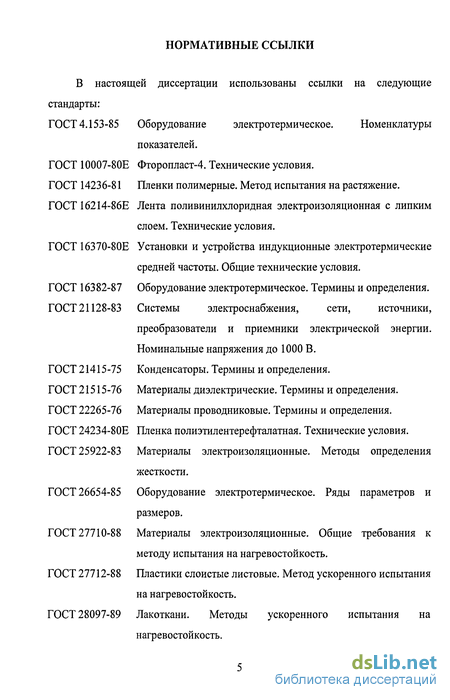 НОРМАТИВНЫЕ ССЫЛКИ

В настоящей диссертации использованы ссылки на следующие стандарты:

ГОСТ 4.153-85 Оборудование электротермическое. Номенклатуры показателей.

ГОСТ 10007-80Е Фторопласт-4. Технические условия.

ГОСТ 14236-81 Пленки полимерные. Метод испытания на растяжение.

ГОСТ 16214-86Е Лента поливинилхлоридная электроизоляционная с липким слоем. Технические условия.

ГОСТ 16370-80Е Установки и устройства индукционные электротермические средней частоты. Общие технические условия.

ГОСТ 16382-87 Оборудование электротермическое. Термины и определения.

ГОСТ 21128-83 Системы электроснабжения, сети, источники, преобразователи и приемники электрической энергии. Номинальные напряжения до 1000 В.

ГОСТ 21415-75 Конденсаторы. Термины и определения.

ГОСТ 21515-76 Материалы диэлектрические. Термины и определения.

ГОСТ 22265-76 Материалы проводниковые. Термины и определения.

ГОСТ 24234-80Е Пленка полиэтилентерефталатная. Технические условия.

ГОСТ 25922-83 Материалы электроизоляционные. Методы определения жесткости.

ГОСТ 26654-85 Оборудование электротермическое. Ряды параметров и размеров.

ГОСТ 27710-88 Материалы электроизоляционные. Общие требования к методу испытания на нагревостойкость.

ГОСТ 27712-88 Пластики слоистые листовые. Метод ускоренного испытания на нагревостойкость.

ГОСТ 28097-89 Лакоткани. Методы ускоренного испытания на нагревостойкость.

5

dsLib.net
библиотека диссертаций